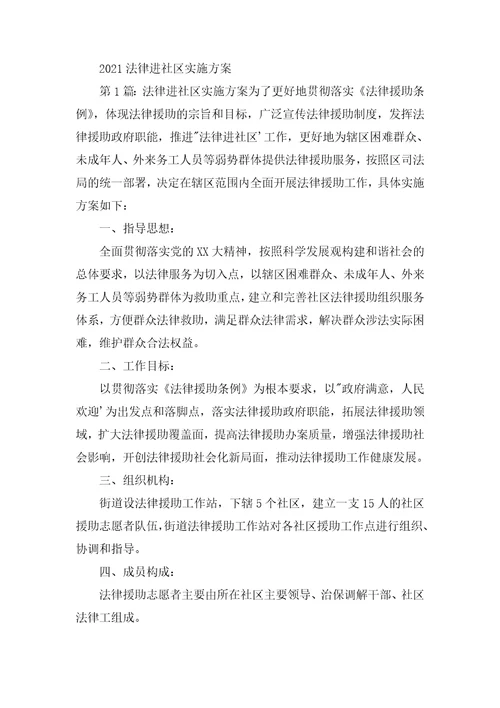 2021 法律进社区实施方案

第 1 篇：法律进社区实施方案为了更好地贯彻落实《法律援助条例》，体现法律援助的宗旨和目标，广泛宣传法律援助制度，发挥法律援助政府职能，推进"法律进社区'工作，更好地为辖区困难群众、未成年人、外来务工人员等弱势群体提供法律援助服务，按照区司法局的统一部署，决定在辖区范围内全面开展法律援助工作，具体实施方案如下：

一、指导思想：

全面贯彻落实党的 XX 大精神，按照科学发展观构建和谐社会的总体要求，以法律服务为切入点，以辖区困难群众、未成年人、外来务工人员等弱势群体为救助重点，建立和完善社区法律援助组织服务体系，方便群众法律救助，满足群众法律需求，解决群众涉法实际困难，维护群众合法权益。

二、工作目标：

以贯彻落实《法律援助条例》为根本要求，以"政府满意，人民欢迎'为出发点和落脚点，落实法律援助政府职能，拓展法律援助领域，扩大法律援助覆盖面，提高法律援助办案质量，增强法律援助社会影响，开创法律援助社会化新局面，推动法律援助工作健康发展。

三、组织机构：

街道设法律援助工作站，下辖 5 个社区，建立一支 15 人的社区援助志愿者队伍，街道法律援助工作站对各社区援助工作点进行组织、协调和指导。

四、成员构成：

法律援助志愿者主要由所在社区主要领导、治保调解干部、社区法律工组成。